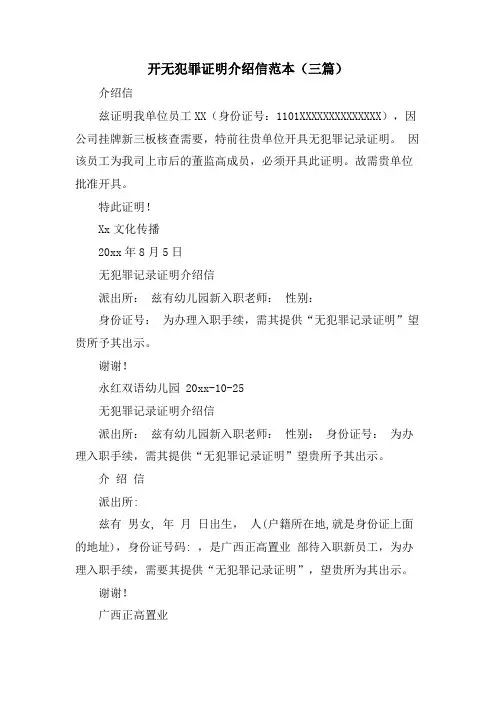 开无犯罪证明介绍信范本（三篇）

介绍信

兹证明我单位员工 XX（身份证号：1101XXXXXXXXXXXXXX），因公司挂牌新三板核查需要，特前往贵单位开具无犯罪记录证明。 因该员工为我司上市后的董监高成员，必须开具此证明。故需贵单位批准开具。

特此证明！

Xx 文化传播

20xx 年 8 月 5 日

无犯罪记录证明介绍信

派出所： 兹有幼儿园新入职老师： 性别：

身份证号： 为办理入职手续，需其提供“无犯罪记录证明”望贵所予其出示。

谢谢！

永红双语幼儿园 20xx-10-25

无犯罪记录证明介绍信

派出所： 兹有幼儿园新入职老师： 性别： 身份证号： 为办理入职手续，需其提供“无犯罪记录证明”望贵所予其出示。

介 绍 信

派出所:

兹有 男女, 年 月 日出生， 人(户籍所在地,就是身份证上面的地址)，身份证号码: ，是广西正高置业 部待入职新员工，为办理入职手续，需要其提供“无犯罪记录证明”，望贵所为其出示。

谢谢！

广西正高置业